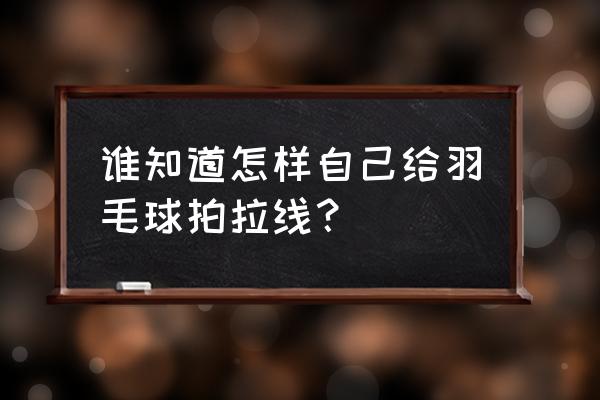 谁知道怎样自己给羽毛球拍拉线？